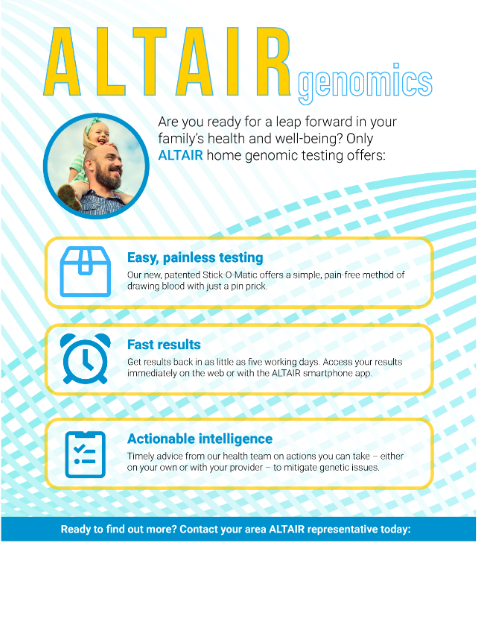 ALTAIR genomics

Are you ready for a leap forward in your family's health and well-being? Only ALTAIR home genomic testing offers:

Easy, painless testing

Our new, patented Stick O Matic offers a simple, pain-free method of drawing blood with just a pin prick.

Fast results

Get results back in as little as five working days. Access your results immediately on the web or with the ALTAIR smartphone app.

Actionable intelligence

Timely advice from our health team on actions you can take – either on your own or with your provider – to mitigate genetic issues.

Ready to find out more? Contact your area ALTAIR representative today: